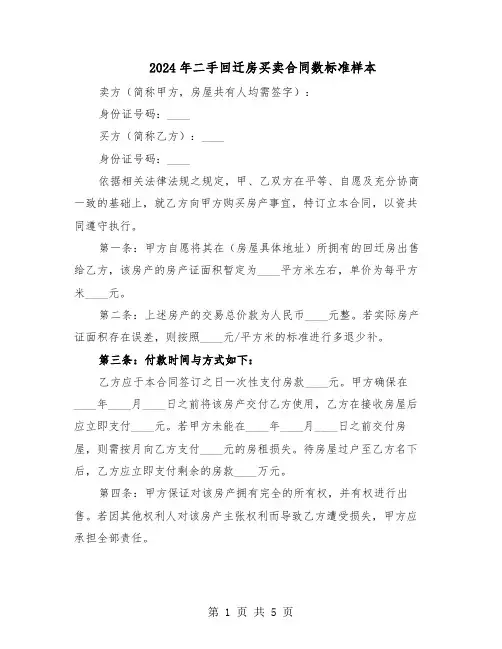 2024年二手回迁房买卖合同数标准样本

卖方（简称甲方，房屋共有人均需签字）：

身份证号码：____

买方（简称乙方）：____

身份证号码：____

依据相关法律法规之规定，甲、乙双方在平等、自愿及充分协商一致的基础上，就乙方向甲方购买房产事宜，特订立本合同，以资共同遵守执行。

第一条：甲方自愿将其在（房屋具体地址）所拥有的回迁房出售给乙方，该房产的房产证面积暂定为____平方米左右，单价为每平方米____元。

第二条：上述房产的交易总价款为人民币____元整。若实际房产证面积存在误差，则按照____元/平方米的标准进行多退少补。

第三条：付款时间与方式如下：

乙方应于本合同签订之日一次性支付房款____元。甲方确保在____年____月____日之前将该房产交付乙方使用，乙方在接收房屋后应立即支付____元。若甲方未能在____年____月____日之前交付房屋，则需按月向乙方支付____元的房租损失。待房屋过户至乙方名下后，乙方应立即支付剩余的房款____万元。

第四条：甲方保证对该房产拥有完全的所有权，并有权进行出售。若因其他权利人对该房产主张权利而导致乙方遭受损失，甲方应承担全部责任。

第 1 页 共 5 页